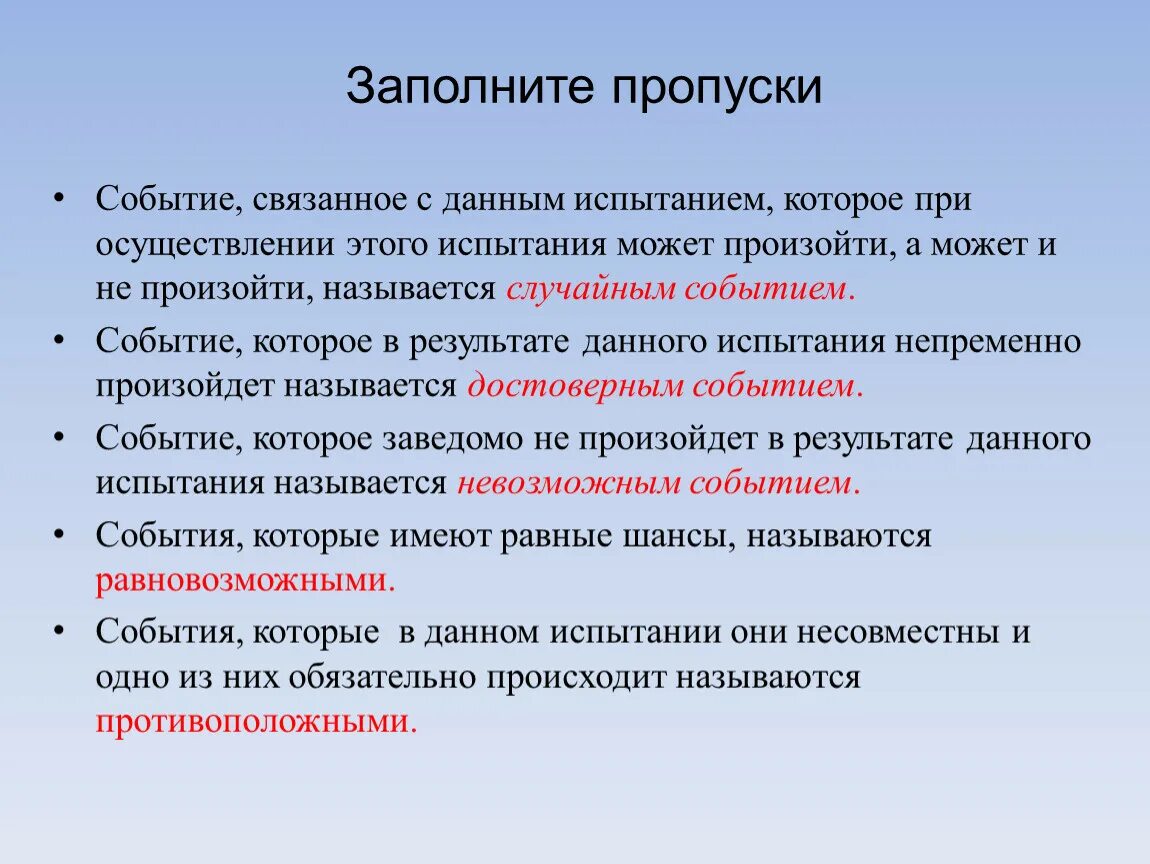 Заполните пропуски

• Событие, связанное с данным испытанием, которое при осуществлении этого испытания может произойти, а может и не произойти, называется случайным событием.

• Событие, которое в результате данного испытания непременно произойдет называется достоверным событием.

• Событие, которое заведомо не произойдет в результате данного испытания называется невозможным событием.

• События, которые имеют равные шансы, называются равновозможными.

• События, которые в данном испытании они несовместны и одно из них обязательно происходит называются противоположными.